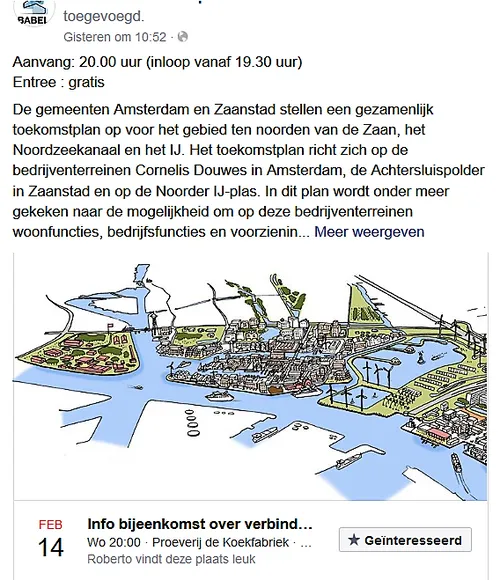 BABEL
toegevoegd.
Gisteren om 10:52 ·

Aanvang: 20.00 uur (inloop vanaf 19.30 uur)
Entree : gratis

De gemeenten Amsterdam en Zaanstad stellen een gezamenlijk toekomstplan op voor het gebied ten noorden van de Zaan, het Noordzeekanaal en het IJ. Het toekomstplan richt zich op de bedrijventerreinen Cornelis Douwes in Amsterdam, de Achtersluispolder in Zaanstad en op de Noorder IJ-plas. In dit plan wordt onder meer gekeken naar de mogelijkheid om op deze bedrijventerreinen woonfuncties, bedrijfsfuncties en voorzienin... Meer weergeven

FEB
14
Info bijeenkomst over verbind...
Wo 20:00 · Proeverij de Koekfabriek · ...
Roberto vindt deze plaats leuk
★ Geïnteresseerd